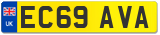 UK

EC69 AVA